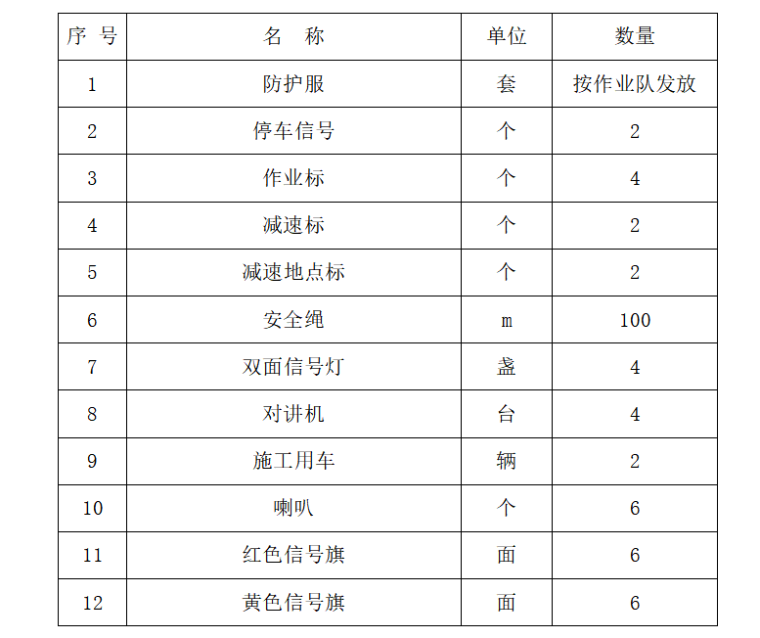 | 序 号 | 名 称 | 单位 | 数量 |
|---|---|---|---|
| 1 | 防护服 | 套 | 按作业队发放 |
| 2 | 停车信号 | 个 | 2 |
| 3 | 作业标 | 个 | 4 |
| 4 | 减速标 | 个 | 2 |
| 5 | 减速地点标 | 个 | 2 |
| 6 | 安全绳 | m | 100 |
| 7 | 双面信号灯 | 盏 | 4 |
| 8 | 对讲机 | 台 | 4 |
| 9 | 施工用车 | 辆 | 2 |
| 10 | 喇叭 | 个 | 6 |
| 11 | 红色信号旗 | 面 | 6 |
| 12 | 黄色信号旗 | 面 | 6 |